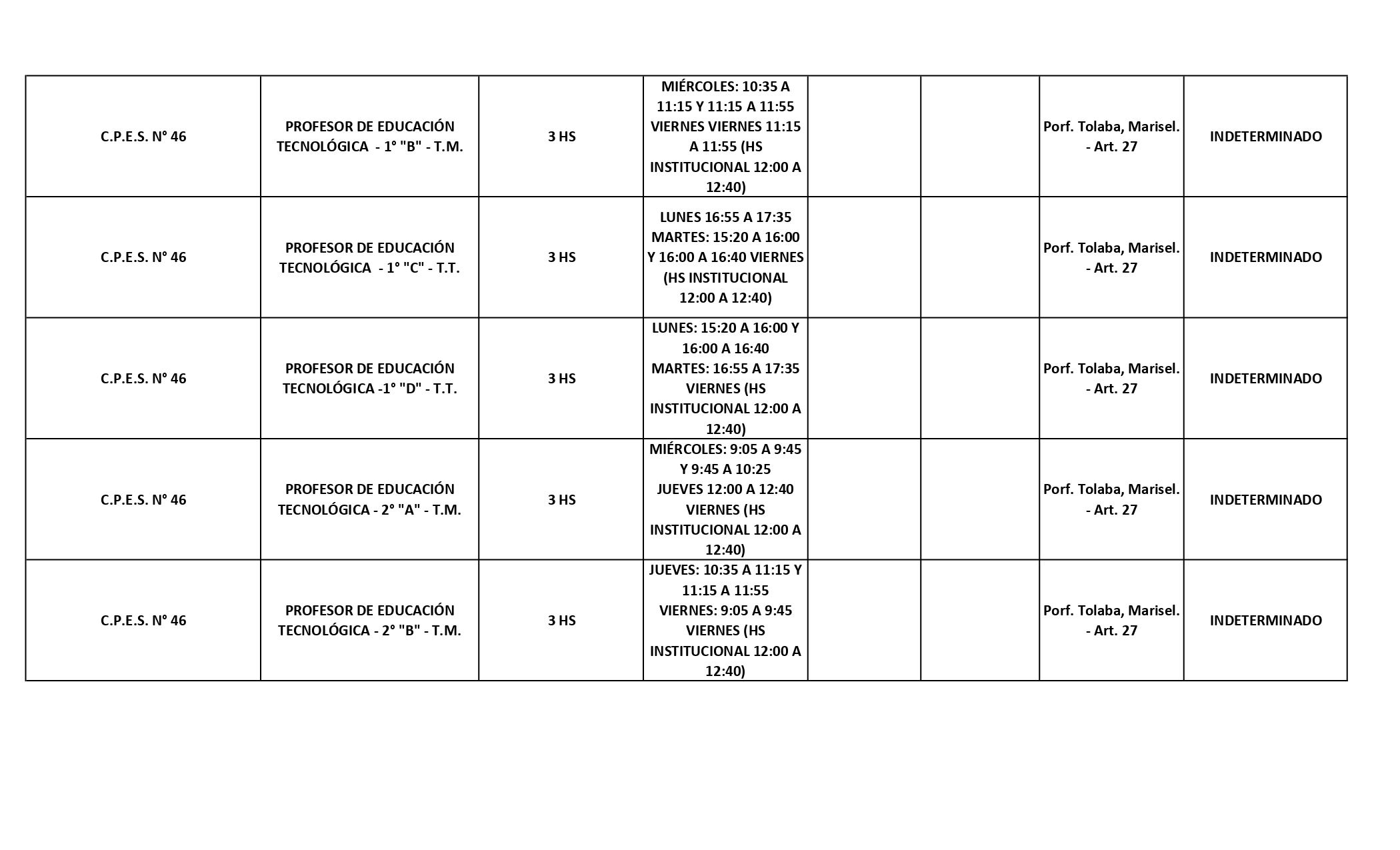 | | | | | | | | |
|---|---|---|---|---|---|---|---|
| C.P.E.S. N° 46 | PROFESOR DE EDUCACIÓN TECNOLÓGICA - 1° "B" - T.M. | 3 HS | MIÉRCOLES: 10:35 A 11:15 Y 11:15 A 11:55 VIERNES VIERNES 11:15 A 11:55 (HS INSTITUCIONAL 12:00 A 12:40) | | | Porf. Tolaba, Marisel. - Art. 27 | INDETERMINADO |
| C.P.E.S. N° 46 | PROFESOR DE EDUCACIÓN TECNOLÓGICA - 1° "C" - T.T. | 3 HS | LUNES 16:55 A 17:35 MARTES: 15:20 A 16:00 Y 16:00 A 16:40 VIERNES (HS INSTITUCIONAL 12:00 A 12:40) | | | Porf. Tolaba, Marisel. - Art. 27 | INDETERMINADO |
| C.P.E.S. N° 46 | PROFESOR DE EDUCACIÓN TECNOLÓGICA -1° "D" - T.T. | 3 HS | LUNES: 15:20 A 16:00 Y 16:00 A 16:40 MARTES: 16:55 A 17:35 VIERNES (HS INSTITUCIONAL 12:00 A 12:40) | | | Porf. Tolaba, Marisel. - Art. 27 | INDETERMINADO |
| C.P.E.S. N° 46 | PROFESOR DE EDUCACIÓN TECNOLÓGICA - 2° "A" - T.M. | 3 HS | MIÉRCOLES: 9:05 A 9:45 Y 9:45 A 10:25 JUEVES 12:00 A 12:40 VIERNES (HS INSTITUCIONAL 12:00 A 12:40) | | | Porf. Tolaba, Marisel. - Art. 27 | INDETERMINADO |
| C.P.E.S. N° 46 | PROFESOR DE EDUCACIÓN TECNOLÓGICA - 2° "B" - T.M. | 3 HS | JUEVES: 10:35 A 11:15 Y 11:15 A 11:55 VIERNES: 9:05 A 9:45 VIERNES (HS INSTITUCIONAL 12:00 A 12:40) | | | Porf. Tolaba, Marisel. - Art. 27 | INDETERMINADO |